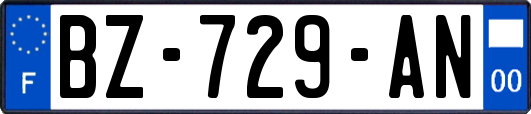 F
BZ-729-AN
00